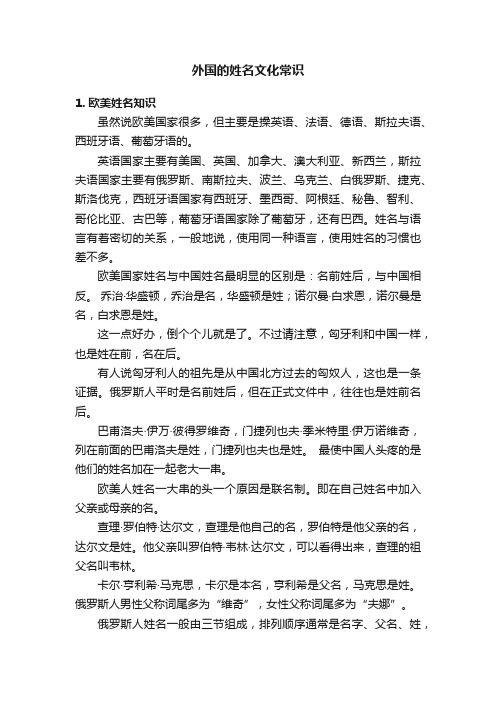 外国的姓名文化常识

1. 欧美姓名知识

虽然说欧美国家很多，但主要是操英语、法语、德语、斯拉夫语、西班牙语、葡萄牙语的。

英语国家主要有美国、英国、加拿大、澳大利亚、新西兰，斯拉夫语国家主要有俄罗斯、南斯拉夫、波兰、乌克兰、白俄罗斯、捷克、斯洛伐克，西班牙语国家有西班牙、墨西哥、阿根廷、秘鲁、智利、哥伦比亚、古巴等，葡萄牙语国家除了葡萄牙，还有巴西。姓名与语言有着密切的关系，一般地说，使用同一种语言，使用姓名的习惯也差不多。

欧美国家姓名与中国姓名最明显的区别是：名前姓后，与中国相反。 乔治·华盛顿，乔治是名，华盛顿是姓；诺尔曼·白求恩，诺尔曼是名，白求恩是姓。

这一点好办，倒个个儿就是了。不过请注意，匈牙利和中国一样，也是姓在前，名在后。

有人说匈牙利人的祖先是从中国北方过去的匈奴人，这也是一条证据。俄罗斯人平时是名前姓后，但在正式文件中，往往也是姓前名后。

巴甫洛夫·伊万·彼得罗维奇，门捷列也夫·季米特里·伊万诺维奇，列在前面的巴甫洛夫是姓，门捷列也夫也是姓。 最使中国人头疼的是他们的姓名加在一起老大一串。

欧美人姓名一大串的头一个原因是联名制。即在自己姓名中加入父亲或母亲的名。

查理·罗伯特·达尔文，查理是他自己的名，罗伯特是他父亲的名，达尔文是姓。他父亲叫罗伯特·韦林·达尔文，可以看得出来，查理的祖父名叫韦林。

卡尔·亨利希·马克思，卡尔是本名，亨利希是父名，马克思是姓。俄罗斯人男性父称词尾多为“维奇”，女性父称词尾多为“夫娜”。

俄罗斯人姓名一般由三节组成，排列顺序通常是名字、父名、姓，